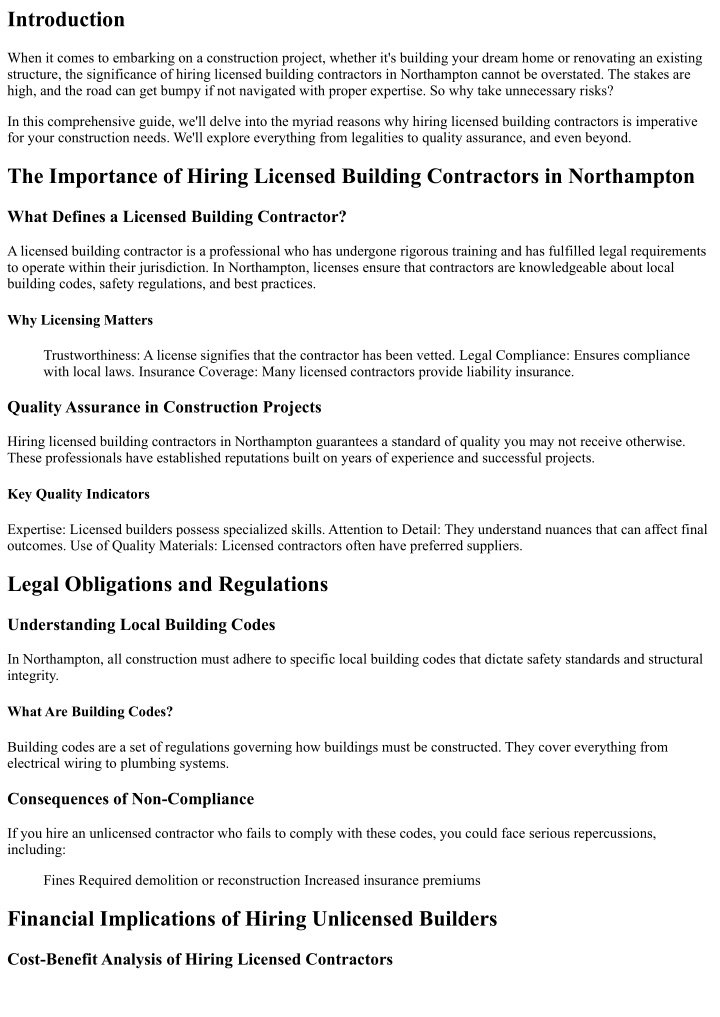 Introduction

When it comes to embarking on a construction project, whether it's building your dream home or renovating an existing structure, the significance of hiring licensed building contractors in Northampton cannot be overstated. The stakes are high, and the road can get bumpy if not navigated with proper expertise. So why take unnecessary risks?

In this comprehensive guide, we'll delve into the myriad reasons why hiring licensed building contractors is imperative for your construction needs. We'll explore everything from legalities to quality assurance, and even beyond.

The Importance of Hiring Licensed Building Contractors in Northampton

What Defines a Licensed Building Contractor?

A licensed building contractor is a professional who has undergone rigorous training and has fulfilled legal requirements to operate within their jurisdiction. In Northampton, licenses ensure that contractors are knowledgeable about local building codes, safety regulations, and best practices.

Why Licensing Matters

Trustworthiness: A license signifies that the contractor has been vetted. Legal Compliance: Ensures compliance with local laws. Insurance Coverage: Many licensed contractors provide liability insurance.

Quality Assurance in Construction Projects

Hiring licensed building contractors in Northampton guarantees a standard of quality you may not receive otherwise. These professionals have established reputations built on years of experience and successful projects.

Key Quality Indicators

Expertise: Licensed builders possess specialized skills. Attention to Detail: They understand nuances that can affect final outcomes. Use of Quality Materials: Licensed contractors often have preferred suppliers.

Legal Obligations and Regulations

Understanding Local Building Codes

In Northampton, all construction must adhere to specific local building codes that dictate safety standards and structural integrity.

What Are Building Codes?

Building codes are a set of regulations governing how buildings must be constructed. They cover everything from electrical wiring to plumbing systems.

Consequences of Non-Compliance

If you hire an unlicensed contractor who fails to comply with these codes, you could face serious repercussions, including:

Fines Required demolition or reconstruction Increased insurance premiums

Financial Implications of Hiring Unlicensed Builders

Cost-Benefit Analysis of Hiring Licensed Contractors